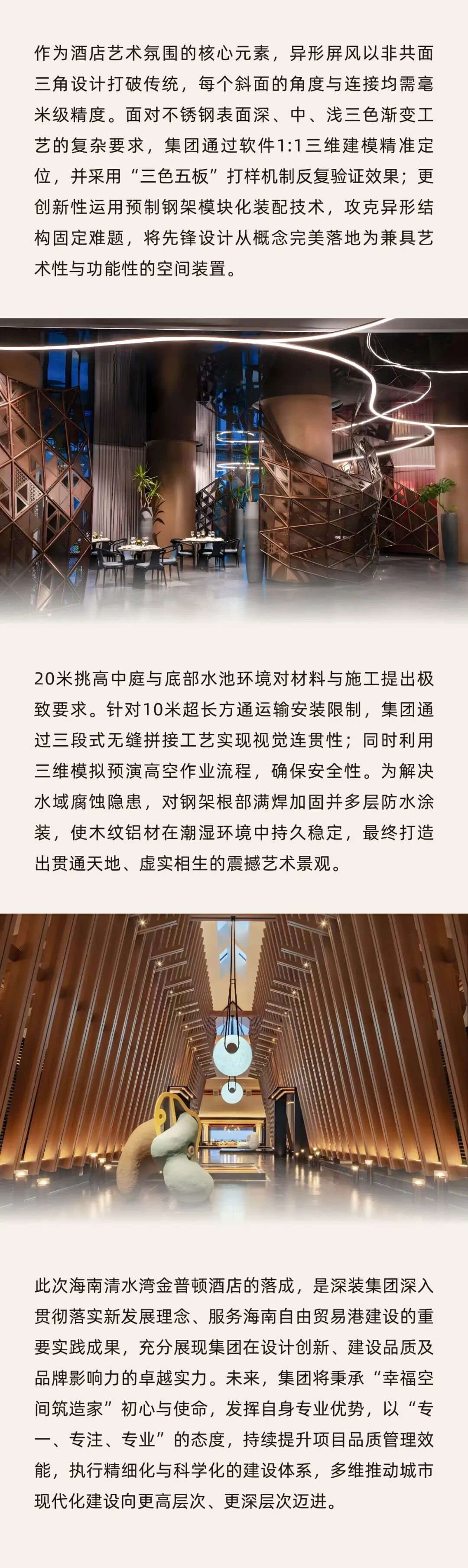 作为酒店艺术氛围的核心元素，异形屏风以非共面三角设计打破传统，每个斜面的角度与连接均需毫米级精度。面对不锈钢表面深、中、浅三色渐变工艺的复杂要求，集团通过软件1:1三维建模精准定位，并采用“三色五板”打样机制反复验证效果；更创新性运用预制钢架模块化装配技术，攻克异形结构固定难题，将先锋设计从概念完美落地为兼具艺术性与功能性的空间装置。

20米挑高中庭与底部水池环境对材料与施工提出极致要求。针对10米超长方通运输安装限制，集团通过三段式无缝拼接工艺实现视觉连贯性；同时利用三维模拟预演高空作业流程，确保安全性。为解决水域腐蚀隐患，对钢架根部满焊加固并多层防水涂装，使木纹铝材在潮湿环境中持久稳定，最终打造出贯通天地、虚实相生的震撼艺术景观。

此次海南清水湾金普顿酒店的落成，是深装集团深入贯彻落实新发展理念、服务海南自由贸易港建设的重要实践成果，充分展现集团在设计创新、建设品质及品牌影响力的卓越实力。未来，集团将秉承“幸福空间筑造家”初心与使命，发挥自身专业优势，以“专一、专注、专业”的态度，持续提升项目品质管理效能，执行精细化与科学化的建设体系，多维推动城市现代化建设向更高层次、更深层次迈进。